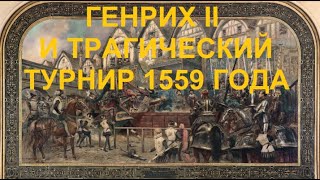 ГЕНРИХ II
И ТРАГИЧЕСКИЙ
ТУРНИР 1559 ГОДА